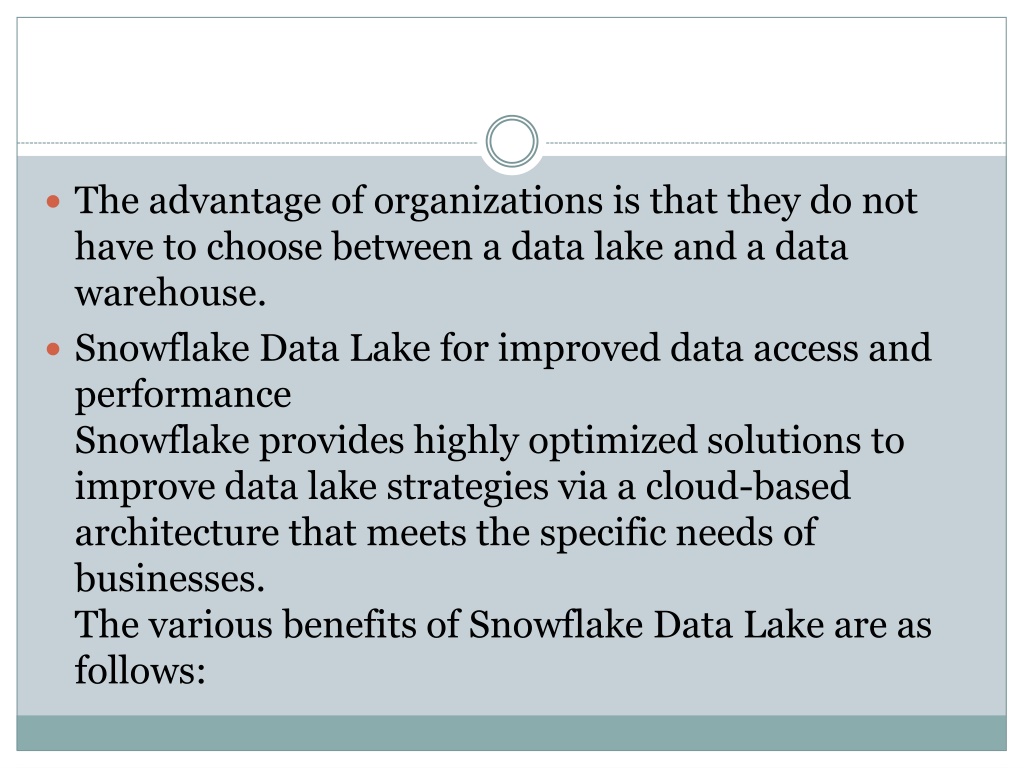 The advantage of organizations is that they do not have to choose between a data lake and a data warehouse.

Snowflake Data Lake for improved data access and performance
Snowflake provides highly optimized solutions to improve data lake strategies via a cloud-based architecture that meets the specific needs of businesses.
The various benefits of Snowflake Data Lake are as follows: